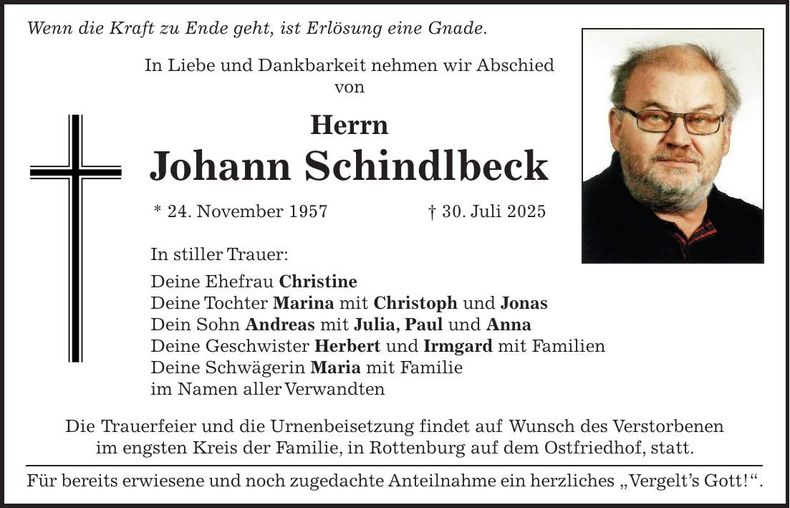 Wenn die Kraft zu Ende geht, ist Erlösung eine Gnade.

In Liebe und Dankbarkeit nehmen wir Abschied
von

Herrn
Johann Schindlbeck

* 24. November 1957 † 30. Juli 2025

In stiller Trauer:
Deine Ehefrau Christine
Deine Tochter Marina mit Christoph und Jonas
Dein Sohn Andreas mit Julia, Paul und Anna
Deine Geschwister Herbert und Irmgard mit Familien
Deine Schwägerin Maria mit Familie
im Namen aller Verwandten

Die Trauerfeier und die Urnenbeisetzung findet auf Wunsch des Verstorbenen im engsten Kreis der Familie, in Rottenburg auf dem Ostfriedhof, statt.

Für bereits erwiesene und noch zugedachte Anteilnahme ein herzliches „Vergelt's Gott!“.